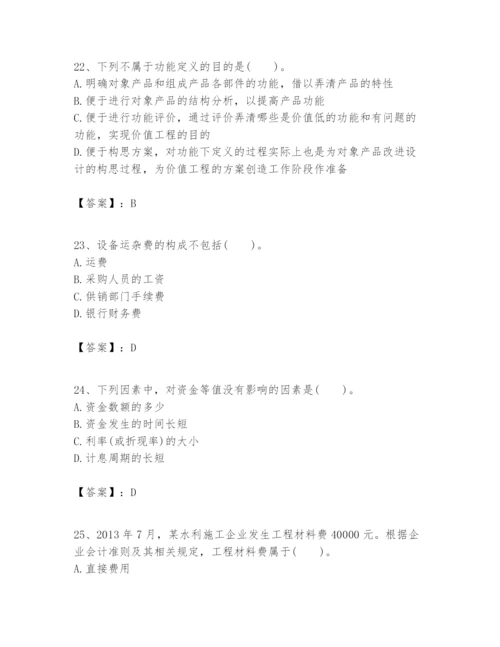 22、下列不属于功能定义的目的是(　　)。
A. 明确对象产品和组成产品各部件的功能，借以弄清产品的特性
B. 便于进行对象产品的结构分析，以提高产品功能
C. 便于进行功能评价，通过评价弄清哪些是价值低的功能和有问题的功能，实现价值工程的目的
D. 便于构思方案，对功能下定义的过程实际上也是为对象产品改进设计的构思过程，为价值工程的方案创造工作阶段作准备

【答案】：B

23、设备运杂费的构成不包括(　　)。
A. 运费
B. 采购人员的工资
C. 供销部门手续费
D. 银行财务费

【答案】：D

24、下列因素中，对资金等值没有影响的因素是(　　)。
A. 资金数额的多少
B. 资金发生的时间长短
C. 利率(或折现率)的大小
D. 计息周期的长短

【答案】：D

25、2013 年 7 月，某水利施工企业发生工程材料费 40000 元。根据企业会计准则及其相关规定，工程材料费属于(　　)。
A. 直接费用